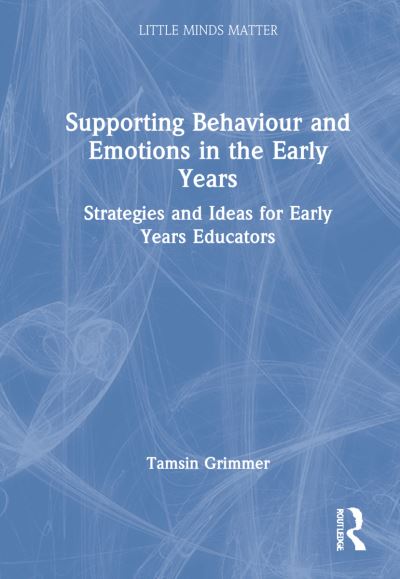 LITTLE MINDS MATTER

Supporting Behaviour and Emotions in the Early Years

Strategies and Ideas for Early Years Educators

Tamsin Grimmer

ROUTLEDGE